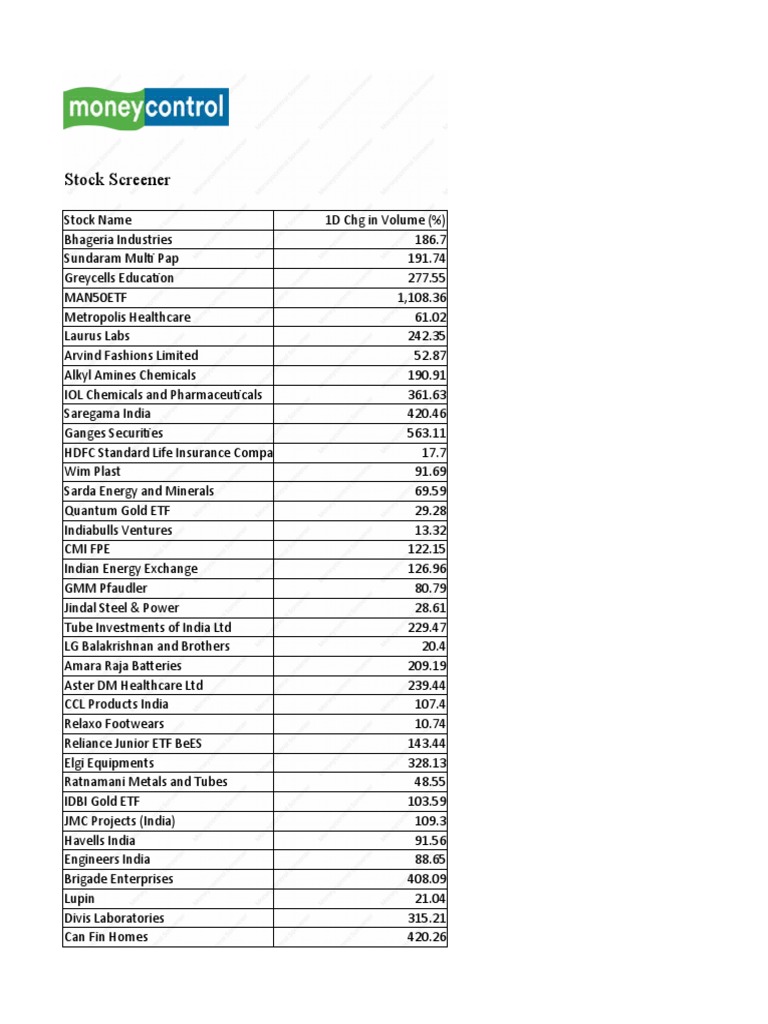 moneycontrol

Stock Screener

| Stock Name | 1D Chg in Volume (%) |
|---|---|
| Bhageria Industries | 186.7 |
| Sundaram Multi Pap | 191.74 |
| Greycells Education | 277.55 |
| MAN50ETF | 1,108.36 |
| Metropolis Healthcare | 61.02 |
| Laurus Labs | 242.35 |
| Arvind Fashions Limited | 52.87 |
| Alkyl Amines Chemicals | 190.91 |
| IOL Chemicals and Pharmaceuticals | 361.63 |
| Saregama India | 420.46 |
| Ganges Securities | 563.11 |
| HDFC Standard Life Insurance Compa | 17.7 |
| Wim Plast | 91.69 |
| Sarda Energy and Minerals | 69.59 |
| Quantum Gold ETF | 29.28 |
| Indiabulls Ventures | 13.32 |
| CMI FPE | 122.15 |
| Indian Energy Exchange | 126.96 |
| GMM Pfaudler | 80.79 |
| Jindal Steel & Power | 28.61 |
| Tube Investments of India Ltd | 229.47 |
| LG Balakrishnan and Brothers | 20.4 |
| Amara Raja Batteries | 209.19 |
| Aster DM Healthcare Ltd | 239.44 |
| CCL Products India | 107.4 |
| Relaxo Footwears | 10.74 |
| Reliance Junior ETF BeES | 143.44 |
| Elgi Equipments | 328.13 |
| Ratnamani Metals and Tubes | 48.55 |
| IDBI Gold ETF | 103.59 |
| JMC Projects (India) | 109.3 |
| Havells India | 91.56 |
| Engineers India | 88.65 |
| Brigade Enterprises | 408.09 |
| Lupin | 21.04 |
| Divis Laboratories | 315.21 |
| Can Fin Homes | 420.26 |